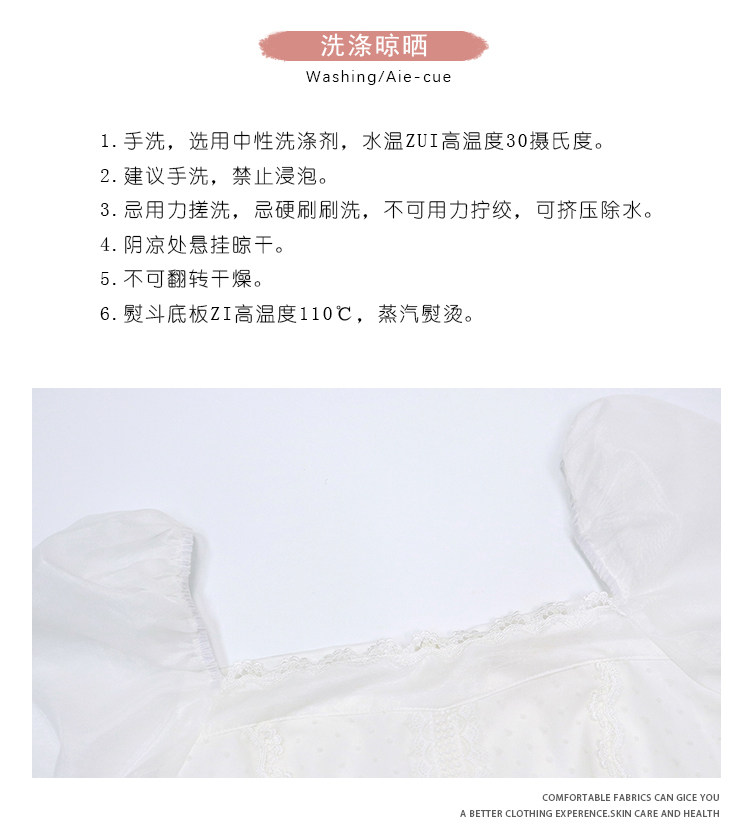 洗涤晾晒
Washing/Aie-cue

1.手洗，选用中性洗涤剂，水温ZUI高温度30摄氏度。
2.建议手洗，禁止浸泡。
3.忌用力搓洗，忌硬刷刷洗，不可用力拧绞，可挤压除水。
4.阴凉处悬挂晾干。
5.不可翻转干燥。
6.熨斗底板ZI高温度110℃，蒸汽熨烫。

COMFORTABLE FABRICS CAN GICE YOU
A BETTER CLOTHING EXPERENCE.SKIN CARE AND HEALTH